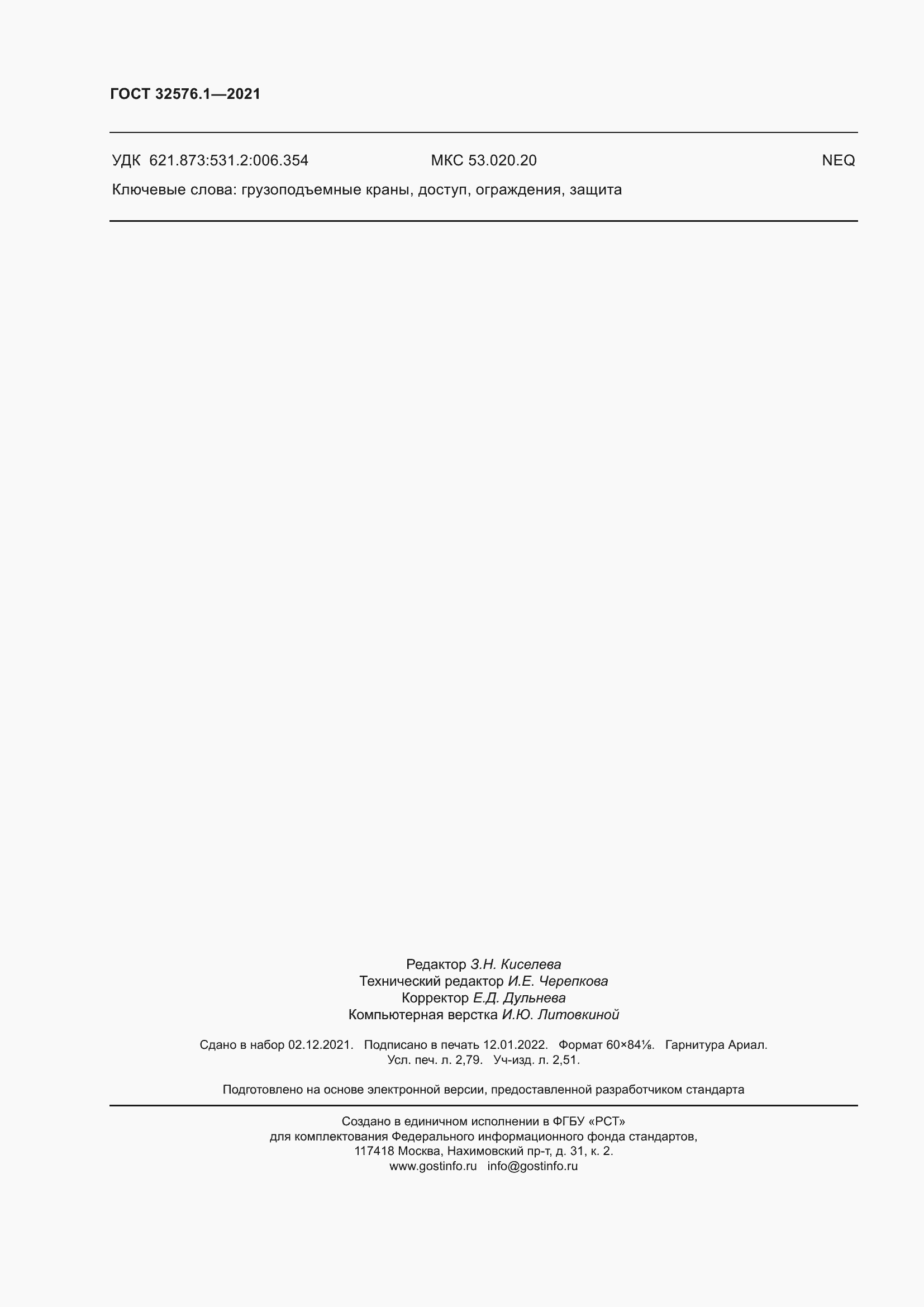 ГОСТ 32576.1—2021

УДК 621.873:531.2:006.354 МКС 53.020.20 NEQ

Ключевые слова: грузоподъемные краны, доступ, ограждения, защита

Редактор З.Н. Киселева
Технический редактор И.Е. Черепкова
Корректор Е.Д. Дульнева
Компьютерная верстка И.Ю. Литовкиной

Сдано в набор 02.12.2021. Подписано в печать 12.01.2022. Формат 60×84⅛. Гарнитура Ариал.
Усл. печ. л. 2,79. Уч-изд. л. 2,51.

Подготовлено на основе электронной версии, предоставленной разработчиком стандарта

Создано в единичном исполнении в ФГБУ «РСТ»
для комплектования Федерального информационного фонда стандартов,
117418 Москва, Нахимовский пр-т, д. 31, к. 2.
www.gostinfo.ru info@gostinfo.ru